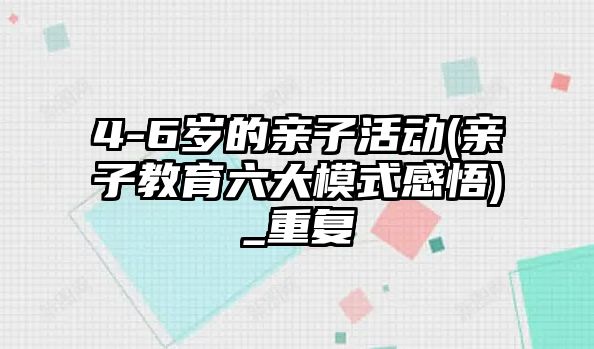 4-6岁的亲子活动(亲子教育六大模式感悟)_重复